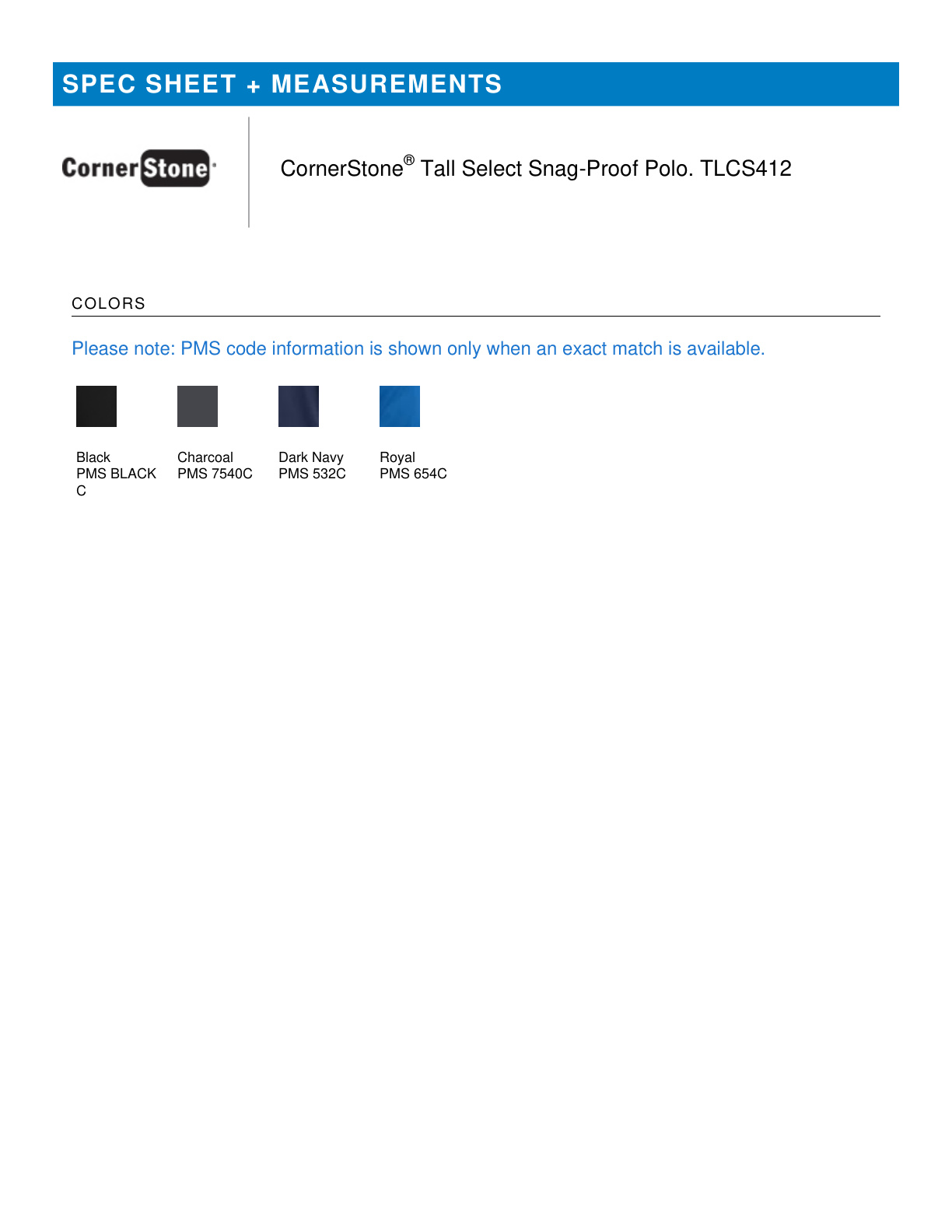 SPEC SHEET + MEASUREMENTS

CornerStone

CornerStone® Tall Select Snag-Proof Polo. TLCS412

COLORS

Please note: PMS code information is shown only when an exact match is available.

Black
PMS BLACK C

Charcoal
PMS 7540C

Dark Navy
PMS 532C

Royal
PMS 654C